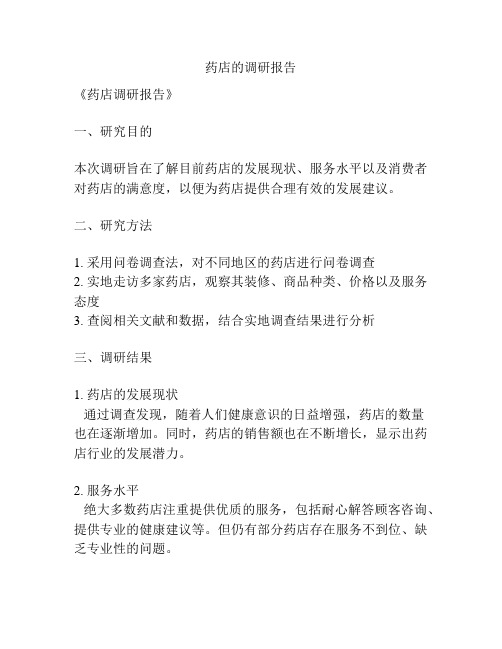 药店的调研报告

《药店调研报告》

一、研究目的

本次调研旨在了解目前药店的发展现状、服务水平以及消费者对药店的满意度，以便为药店提供合理有效的发展建议。

二、研究方法

1. 采用问卷调查法，对不同地区的药店进行问卷调查
2. 实地走访多家药店，观察其装修、商品种类、价格以及服务态度
3. 查阅相关文献和数据，结合实地调查结果进行分析

三、调研结果

1. 药店的发展现状
通过调查发现，随着人们健康意识的日益增强，药店的数量也在逐渐增加。同时，药店的销售额也在不断增长，显示出药店行业的发展潜力。

2. 服务水平
绝大多数药店注重提供优质的服务，包括耐心解答顾客咨询、提供专业的健康建议等。但仍有部分药店存在服务不到位、缺乏专业性的问题。